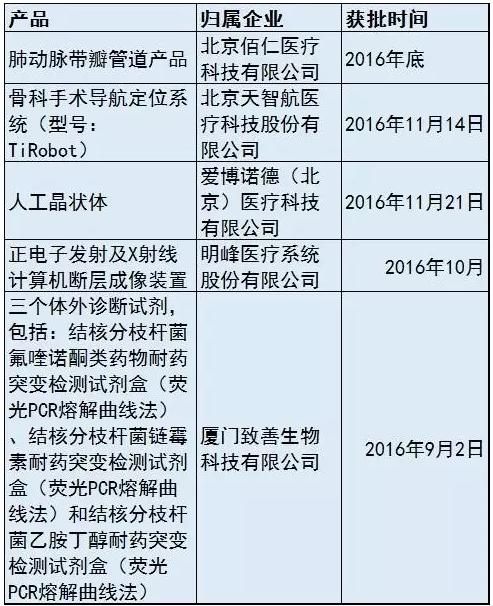 | 产品 | 归属企业 | 获批时间 |
|---|---|---|
| 肺动脉带瓣管道产品 | 北京佰仁医疗科技有限公司 | 2016年底 |
| 骨科手术导航定位系统（型号：TiRobot） | 北京天智航医疗科技股份有限公司 | 2016年11月14日 |
| 人工晶状体 | 爱博诺德（北京）医疗科技有限公司 | 2016年11月21日 |
| 正电子发射及X射线计算机断层成像装置 | 明峰医疗系统股份有限公司 | 2016年10月 |
| 三个体外诊断试剂，包括：结核分枝杆菌氟喹诺酮类药物耐药突变检测试剂盒（荧光PCR熔解曲线法）、结核分枝杆菌链霉素耐药突变检测试剂盒（荧光PCR熔解曲线法）和结核分枝杆菌乙胺丁醇耐药突变检测试剂盒（荧光PCR熔解曲线法） | 厦门致善生物科技有限公司 | 2016年9月2日 |